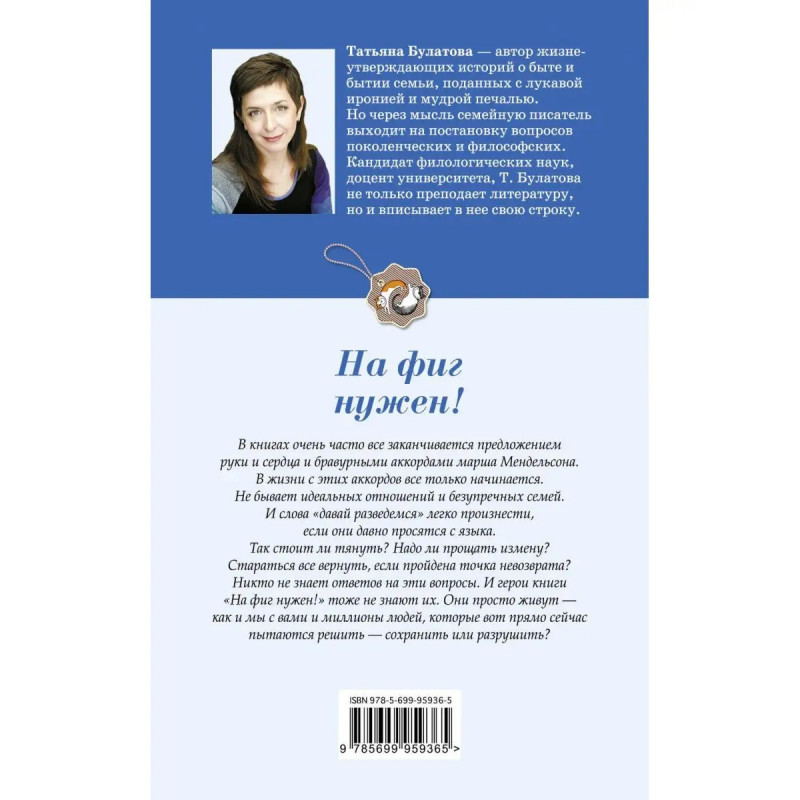 Татьяна Булатова — автор жизнеутверждающих историй о быте и бытии семьи, поданных с лукавой иронией и мудрой печалью. Но через мысль семейную писатель выходит на постановку вопросов поколенческих и философских. Кандидат филологических наук, доцент университета, Т. Булатова не только преподает литературу, но и вписывает в нее свою строку.

На фиг нужен!

В книгах очень часто все заканчивается предложением руки и сердца и бравурными аккордами марша Мендельсона. В жизни с этих аккордов все только начинается. Не бывает идеальных отношений и безупречных семей. И слова «давай разведемся» легко произнести, если они давно просятся с языка. Так стоит ли тянуть? Надо ли прощать измену? Стараться все вернуть, если пройдена точка невозврата? Никто не знает ответов на эти вопросы. И герои книги «На фиг нужен!» тоже не знают их. Они просто живут — как и мы с вами и миллионы людей, которые вот прямо сейчас пытаются решить — сохранить или разрушить?

ISBN 978-5-699-95936-5

9 785699 959365 >